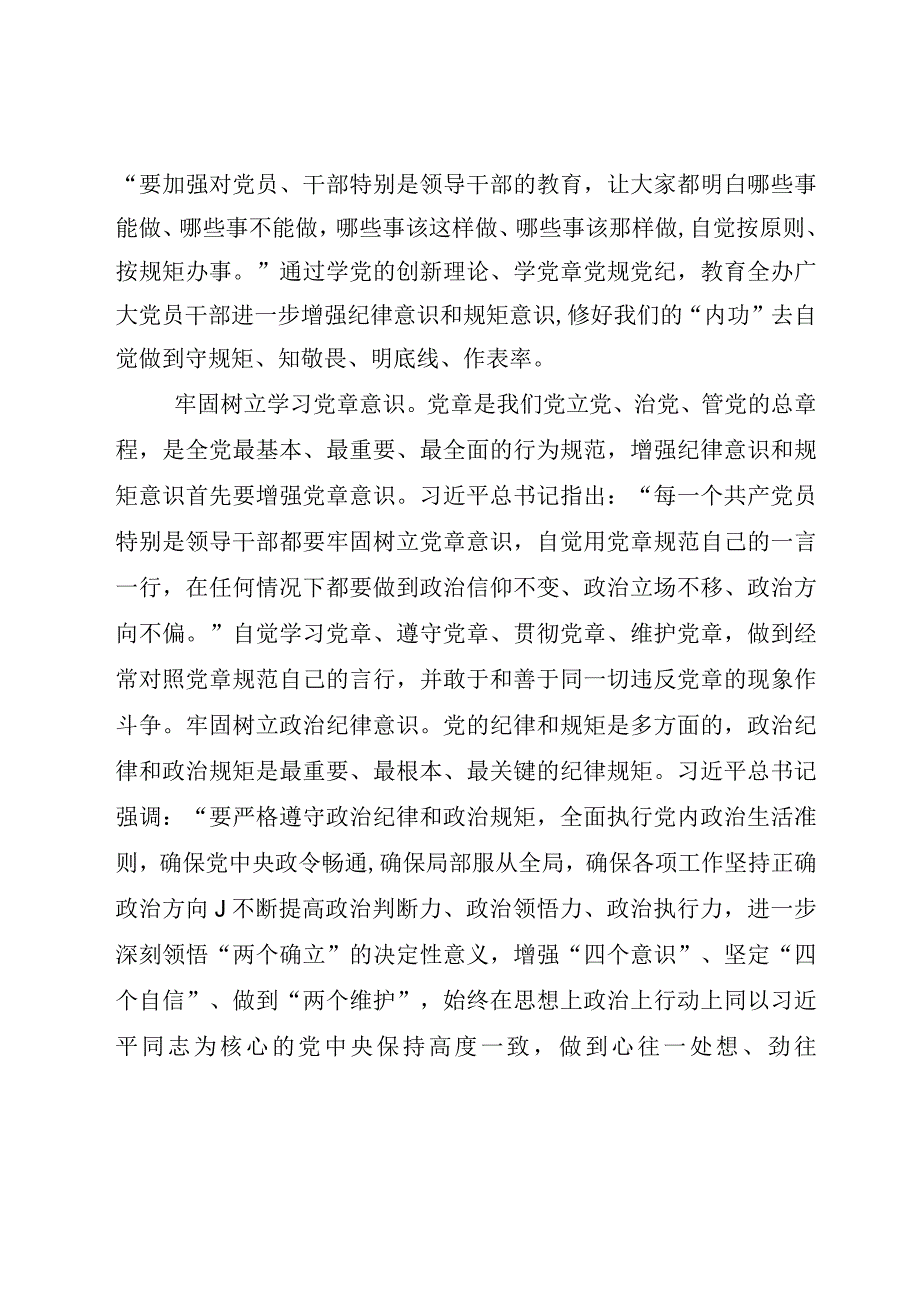 “要加强对党员、干部特别是领导干部的教育，让大家都明白哪些事能做、哪些事不能做，哪些事该这样做、哪些事该那样做,自觉按原则、按规矩办事。”通过学党的创新理论、学党章党规党纪，教育全办广大党员干部进一步增强纪律意识和规矩意识,修好我们的“内功”去自觉做到守规矩、知敬畏、明底线、作表率。

牢固树立学习党章意识。党章是我们党立党、治党、管党的总章程，是全党最基本、最重要、最全面的行为规范，增强纪律意识和规矩意识首先要增强党章意识。习近平总书记指出：“每一个共产党员特别是领导干部都要牢固树立党章意识，自觉用党章规范自己的一言一行，在任何情况下都要做到政治信仰不变、政治立场不移、政治方向不偏。”自觉学习党章、遵守党章、贯彻党章、维护党章，做到经常对照党章规范自己的言行，并敢于和善于同一切违反党章的现象作斗争。牢固树立政治纪律意识。党的纪律和规矩是多方面的，政治纪律和政治规矩是最重要、最根本、最关键的纪律规矩。习近平总书记强调：“要严格遵守政治纪律和政治规矩，全面执行党内政治生活准则，确保党中央政令畅通,确保局部服从全局，确保各项工作坚持正确政治方向J不断提高政治判断力、政治领悟力、政治执行力，进一步深刻领悟“两个确立”的决定性意义，增强“四个意识”、坚定“四个自信”、做到“两个维护”，始终在思想上政治上行动上同以习近平同志为核心的党中央保持高度一致，做到心往一处想、劲往